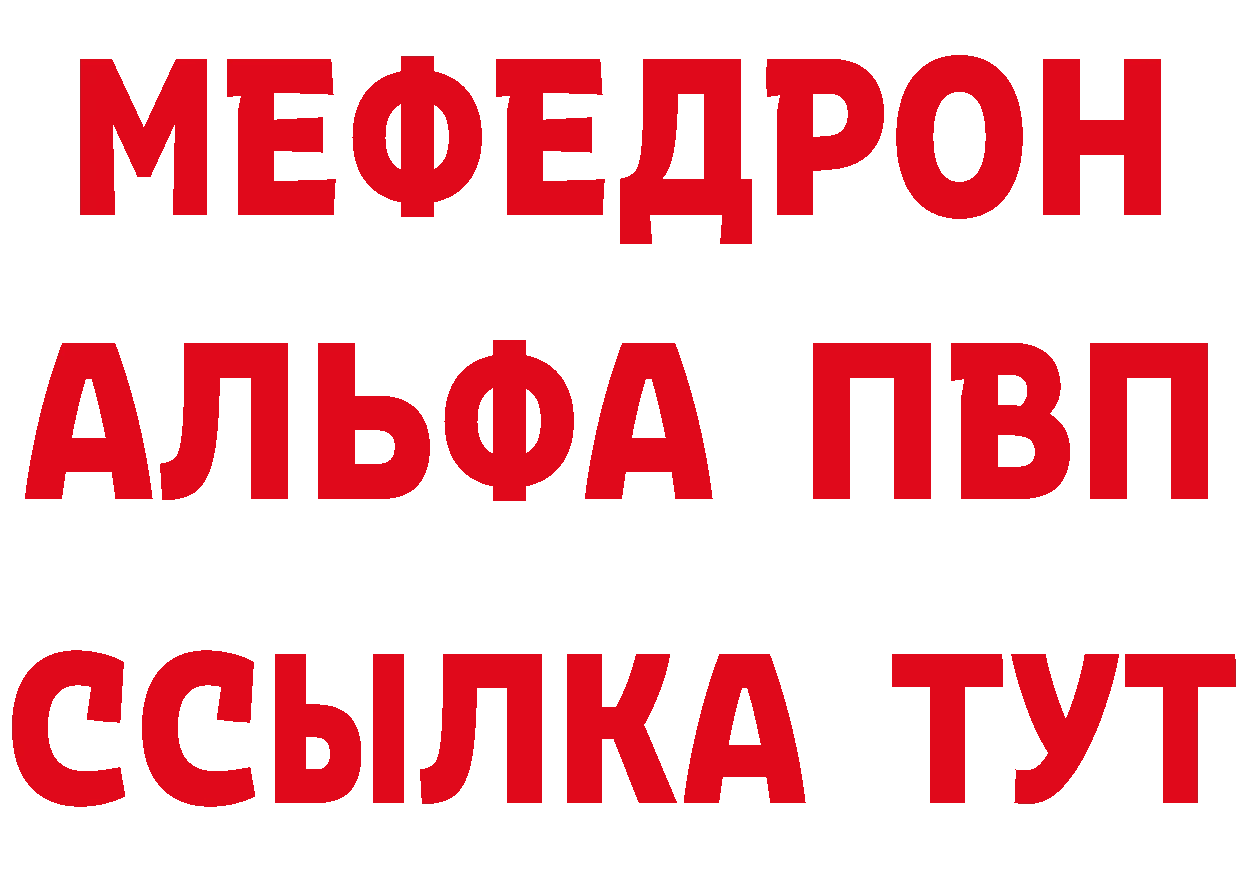 МЕФЕДРОН
АЛЬФА ПВП
ССЫЛКА ТУТ